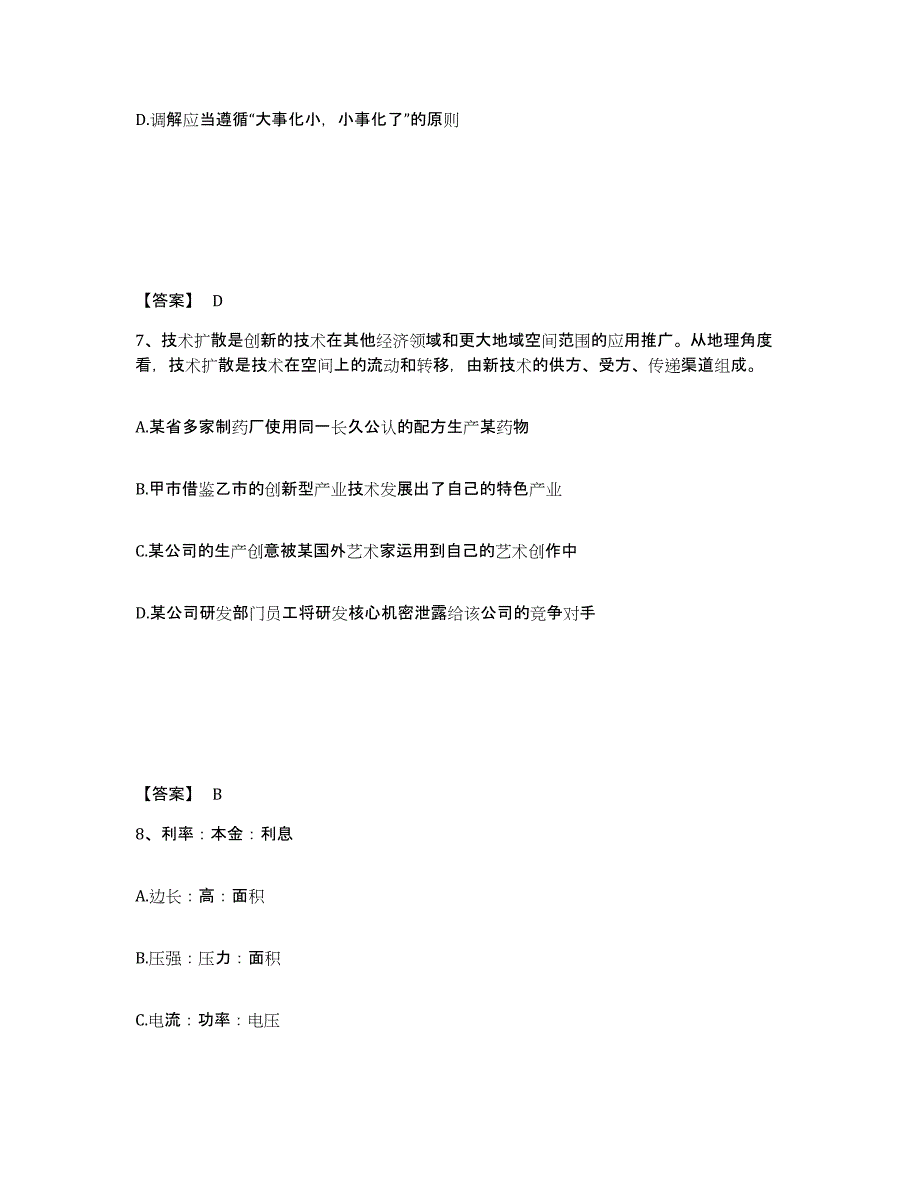 D.调解应当遵循“大事化小，小事化了”的原则

【答案】 D

7、技术扩散是创新的技术在其他经济领域和更大地域空间范围的应用推广。从地理角度看，技术扩散是技术在空间上的流动和转移，由新技术的供方、受方、传递渠道组成。

A.某省多家制药厂使用同一长久公认的配方生产某药物

B.甲市借鉴乙市的创新型产业技术发展出了自己的特色产业

C.某公司的生产创意被某国外艺术家运用到自己的艺术创作中

D.某公司研发部门员工将研发核心机密泄露给该公司的竞争对手

【答案】 B

8、利率：本金：利息

A.边长：高：面积

B.压强：压力：面积

C.电流：功率：电压